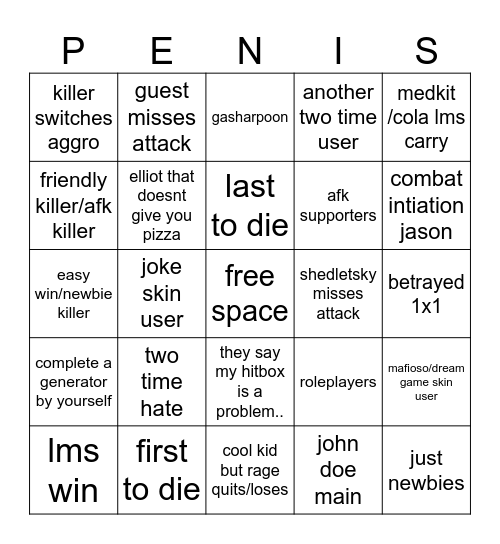 | P | E | N | I | S |
|---|---|---|---|---|
| killer switches aggro | guest misses attack | gasharpoon | another two time user | medkit /cola lms carry |
| friendly killer/afk killer | elliot that doesnt give you pizza | last to die | afk supporters | combat intiation jason |
| easy win/newbie killer | joke skin user | free space | shedletsky misses attack | betrayed 1x1 |
| complete a generator by yourself | two time hate | they say my hitbox is a problem.. | roleplayers | mafioso/dream game skin user |
| lms win | first to die | cool kid but rage quits/loses | john doe main | just newbies |